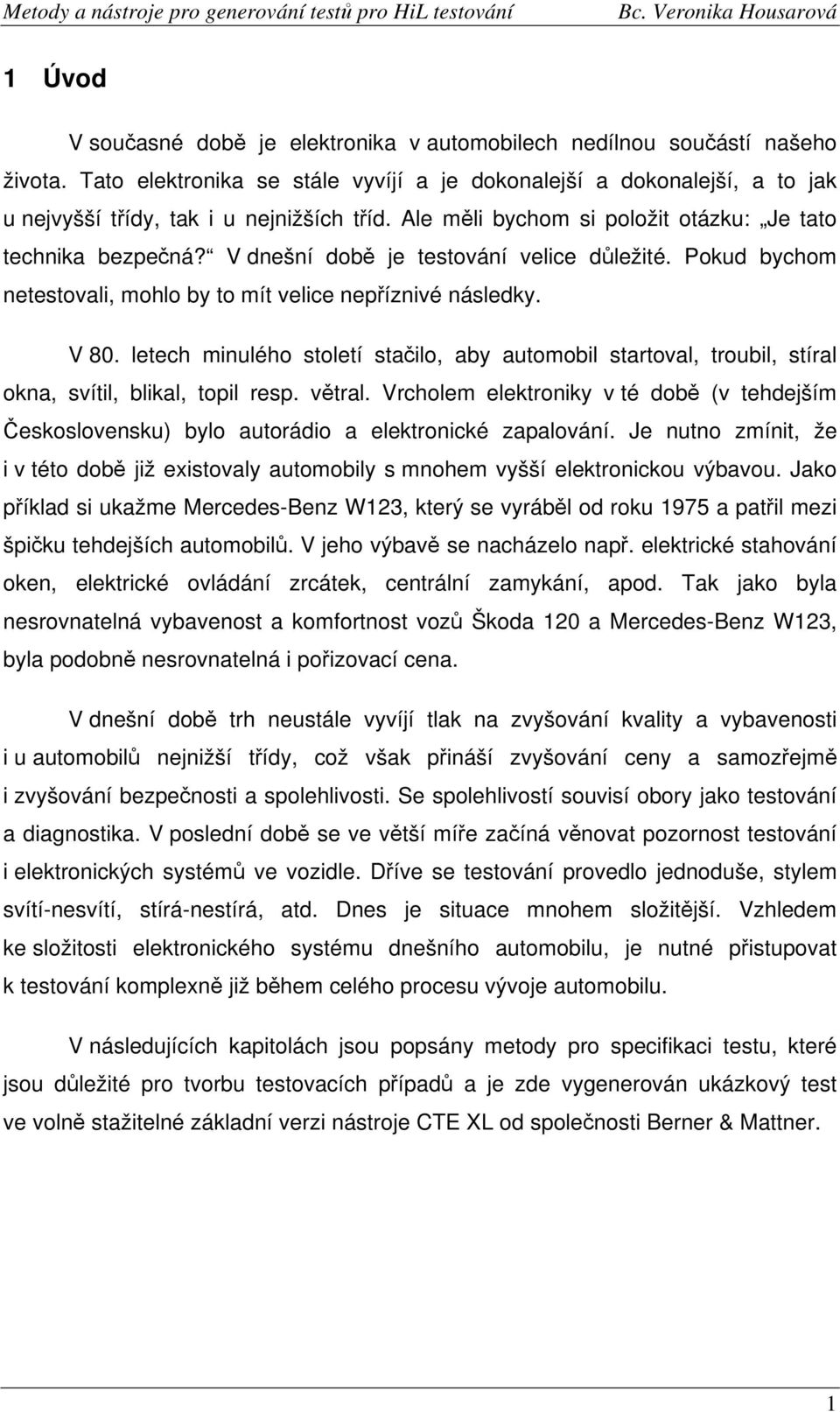 Metody a nástroje pro generování testů pro HiL testování Bc. Veronika Housarová

1 Úvod

V současné době je elektronika v automobilech nedílnou součástí našeho života. Tato elektronika se stále vyvíjí a je dokonalejší a dokonalejší, a to jak u nejvyšší třídy, tak i u nejnižších tříd. Ale měli bychom si položit otázku: „Je tato technika bezpečná?“ V dnešní době je testování velice důležité. Pokud bychom netestovali, mohlo by to mít velice nepříznivé následky.

V 80. letech minulého století stačilo, aby automobil startoval, troubil, stíral okna, svítil, blikal, topil resp. větral. Vrcholem elektroniky v té době (v tehdejším Československu) bylo autorádio a elektronické zapalování. Je nutno zmínit, že i v této době již existovaly automobily s mnohem vyšší elektronickou výbavou. Jako příklad si ukažme Mercedes-Benz W123, který se vyráběl od roku 1975 a patřil mezi špičku tehdejších automobilů. V jeho výbavě se nacházelo např. elektrické stahování oken, elektrické ovládání zrcátek, centrální zamykání, apod. Tak jako byla nesrovnatelná vybavenost a komfortnost vozů Škoda 120 a Mercedes-Benz W123, byla podobně nesrovnatelná i pořizovací cena.

V dnešní době trh neustále vyvíjí tlak na zvyšování kvality a vybavenosti i u automobilů nejnižší třídy, což však přináší zvyšování ceny a samozřejmě i zvyšování bezpečnosti a spolehlivosti. Se spolehlivostí souvisí obory jako testování a diagnostika. V poslední době se ve větší míře začíná věnovat pozornost testování i elektronických systémů ve vozidle. Dříve se testování provedlo jednoduše, stylem svítí-nesvítí, stírá-nestírá, atd. Dnes je situace mnohem složitější. Vzhledem ke složitosti elektronického systému dnešního automobilu, je nutné přistupovat k testování komplexně již během celého procesu vývoje automobilu.

V následujících kapitolách jsou popsány metody pro specifikaci testu, které jsou důležité pro tvorbu testovacích případů a je zde vygenerován ukázkový test ve volně stažitelné základní verzi nástroje CTE XL od společnosti Berner & Mattner.

1